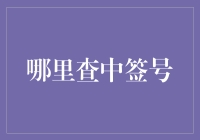 哪里查中签号